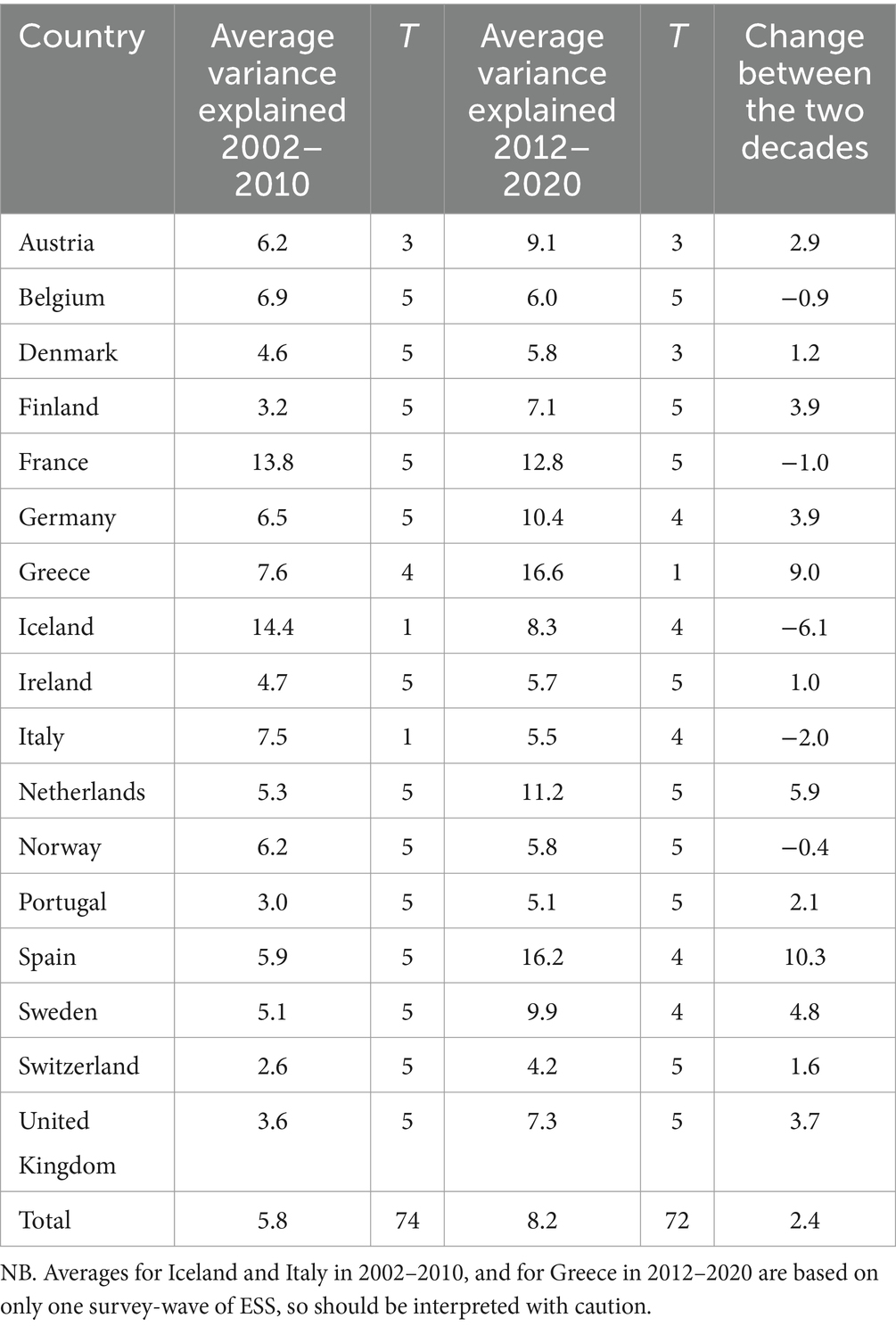 | Country | Average variance explained 2002–2010 | T | Average variance explained 2012–2020 | T | Change between the two decades |
|---|---|---|---|---|---|
| Austria | 6.2 | 3 | 9.1 | 3 | 2.9 |
| Belgium | 6.9 | 5 | 6.0 | 5 | −0.9 |
| Denmark | 4.6 | 5 | 5.8 | 3 | 1.2 |
| Finland | 3.2 | 5 | 7.1 | 5 | 3.9 |
| France | 13.8 | 5 | 12.8 | 5 | −1.0 |
| Germany | 6.5 | 5 | 10.4 | 4 | 3.9 |
| Greece | 7.6 | 4 | 16.6 | 1 | 9.0 |
| Iceland | 14.4 | 1 | 8.3 | 4 | −6.1 |
| Ireland | 4.7 | 5 | 5.7 | 5 | 1.0 |
| Italy | 7.5 | 1 | 5.5 | 4 | −2.0 |
| Netherlands | 5.3 | 5 | 11.2 | 5 | 5.9 |
| Norway | 6.2 | 5 | 5.8 | 5 | −0.4 |
| Portugal | 3.0 | 5 | 5.1 | 5 | 2.1 |
| Spain | 5.9 | 5 | 16.2 | 4 | 10.3 |
| Sweden | 5.1 | 5 | 9.9 | 4 | 4.8 |
| Switzerland | 2.6 | 5 | 4.2 | 5 | 1.6 |
| United Kingdom | 3.6 | 5 | 7.3 | 5 | 3.7 |
| Total | 5.8 | 74 | 8.2 | 72 | 2.4 |

NB. Averages for Iceland and Italy in 2002–2010, and for Greece in 2012–2020 are based on only one survey-wave of ESS, so should be interpreted with caution.